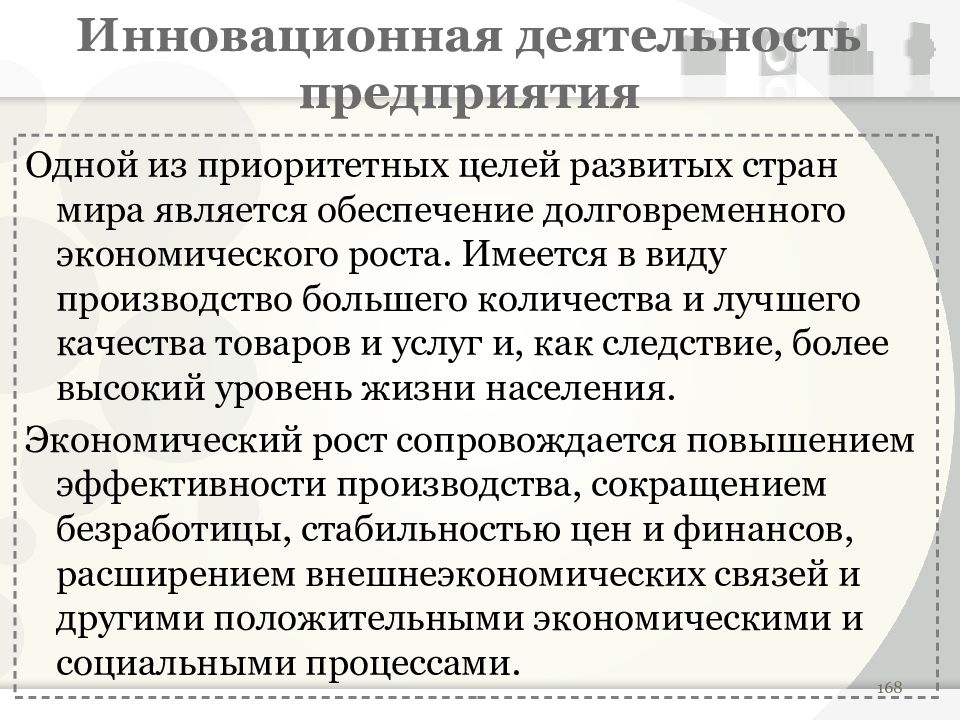 Инновационная деятельность предприятия

Одной из приоритетных целей развитых стран мира является обеспечение долговременного экономического роста. Имеется в виду производство большего количества и лучшего качества товаров и услуг и, как следствие, более высокий уровень жизни населения.

Экономический рост сопровождается повышением эффективности производства, сокращением безработицы, стабильностью цен и финансов, расширением внешнеэкономических связей и другими положительными экономическими и социальными процессами.

168